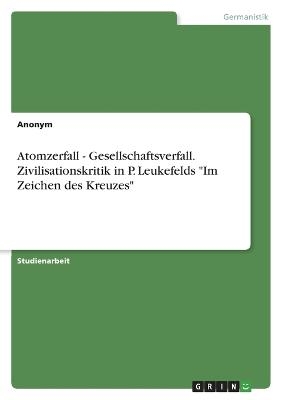 Germanistik

Anonym

Atomzerfall - Gesellschaftsverfall. Zivilisationskritik in P. Leukefelds "Im Zeichen des Kreuzes"

Studienarbeit

GRIN